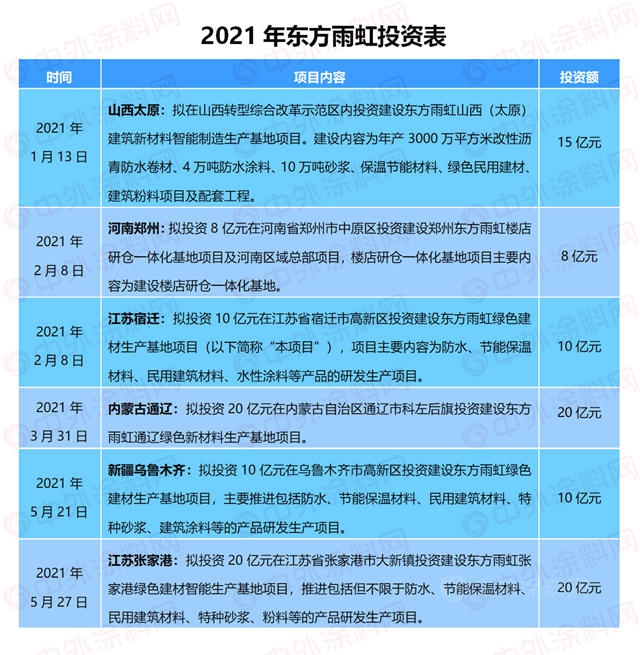 2021 年东方雨虹投资表

| 时间 | 项目内容 | 投资额 |
|---|---|---|
| 2021 年 1 月 13 日 | 山西太原：拟在山西转型综合改革示范区内投资建设东方雨虹山西（太原）建筑新材料智能制造生产基地项目。建设内容为年产 3000 万平方米改性沥青防水卷材、4 万吨防水涂料、10 万吨砂浆、保温节能材料、绿色民用建材、建筑粉料项目及配套工程。 | 15 亿元 |
| 2021 年 2 月 8 日 | 河南郑州：拟投资 8 亿元在河南省郑州市中原区投资建设郑州东方雨虹楼店研仓一体化基地项目及河南区域总部项目，楼店研仓一体化基地项目主要内容为建设楼店研仓一体化基地。 | 8 亿元 |
| 2021 年 2 月 8 日 | 江苏宿迁：拟投资 10 亿元在江苏省宿迁市高新区投资建设东方雨虹绿色建材生产基地项目（以下简称“本项目”），项目主要内容为防水、节能保温材料、民用建筑材料、水性涂料等产品的研发生产项目。 | 10 亿元 |
| 2021 年 3 月 31 日 | 内蒙古通辽：拟投资 20 亿元在内蒙古自治区通辽市科左后旗投资建设东方雨虹通辽绿色新材料生产基地项目。 | 20 亿元 |
| 2021 年 5 月 21 日 | 新疆乌鲁木齐：拟投资 10 亿元在乌鲁木齐市高新区投资建设东方雨虹绿色建材生产基地项目，主要推进包括防水、节能保温材料、民用建筑材料、特种砂浆、建筑涂料等的产品研发生产项目。 | 10 亿元 |
| 2021 年 5 月 27 日 | 江苏张家港：拟投资 20 亿元在江苏省张家港市大新镇投资建设东方雨虹张家港绿色建材智能生产基地项目，推进包括但不限于防水、节能保温材料、民用建筑材料、特种砂浆、粉料等的产品研发生产项目。 | 20 亿元 |

中外涂料网